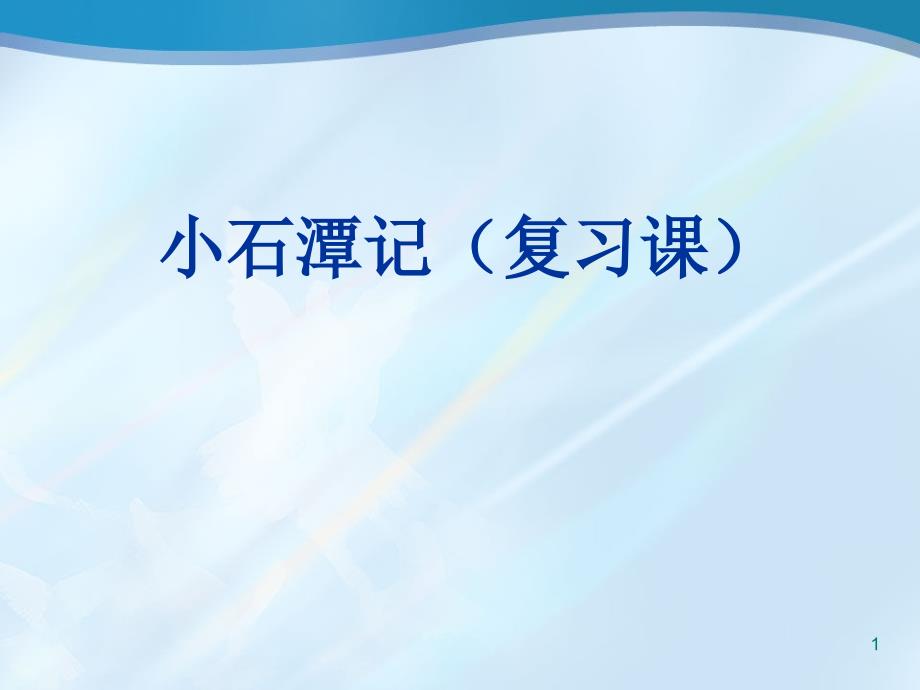 小石潭记（复习课）

1